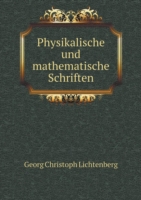 Physikalische und mathematische Schriften

Georg Christoph Lichtenberg